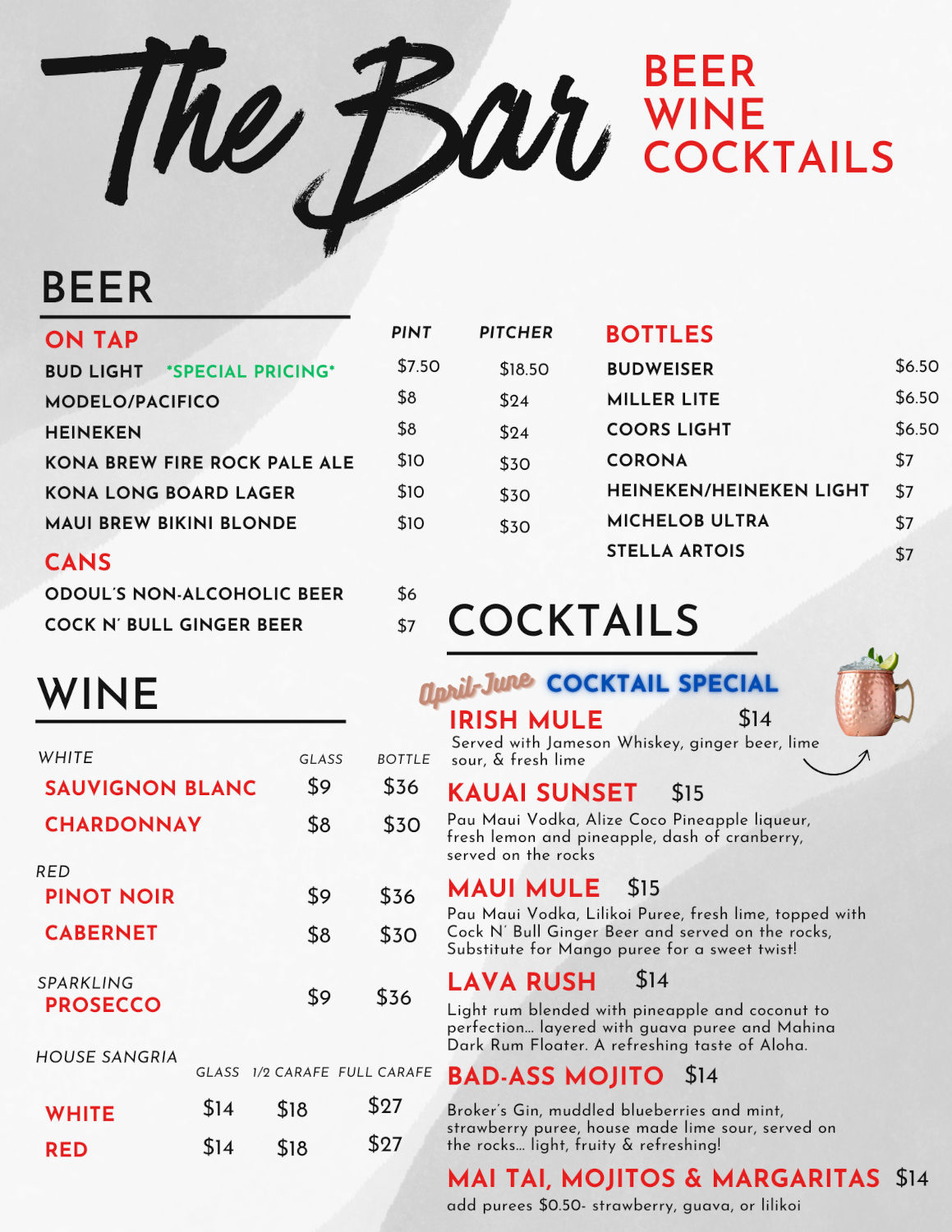 The Bar

BEER
WINE
COCKTAILS

BEER

ON TAP
PINT PITCHER
BUD LIGHT *SPECIAL PRICING* $7.50 $18.50
MODELO/PACIFICO $8 $24
HEINEKEN $8 $24
KONA BREW FIRE ROCK PALE ALE $10 $30
KONA LONG BOARD LAGER $10 $30
MAUI BREW BIKINI BLONDE $10 $30

CANS
ODOUL'S NON-ALCOHOLIC BEER $6
COCK N' BULL GINGER BEER $7

BOTTLES
BUDWEISER $6.50
MILLER LITE $6.50
COORS LIGHT $6.50
CORONA $7
HEINEKEN/HEINEKEN LIGHT $7
MICHELOB ULTRA $7
STELLA ARTOIS $7

WINE

WHITE GLASS BOTTLE
SAUVIGNON BLANC $9 $36
CHARDONNAY $8 $30

RED
PINOT NOIR $9 $36
CABERNET $8 $30

SPARKLING
PROSECCO $9 $36

HOUSE SANGRIA
GLASS 1/2 CARAFE FULL CARAFE
WHITE $14 $18 $27
RED $14 $18 $27

COCKTAILS

April-June COCKTAIL SPECIAL
IRISH MULE $14
Served with Jameson Whiskey, ginger beer, lime sour, & fresh lime

KAUAI SUNSET $15
Pau Maui Vodka, Alize Coco Pineapple liqueur, fresh lemon and pineapple, dash of cranberry, served on the rocks

MAUI MULE $15
Pau Maui Vodka, Lilikoi Puree, fresh lime, topped with Cock N' Bull Ginger Beer and served on the rocks, Substitute for Mango puree for a sweet twist!

LAVA RUSH $14
Light rum blended with pineapple and coconut to perfection... layered with guava puree and Mahina Dark Rum Floater. A refreshing taste of Aloha.

BAD-ASS MOJITO $14
Broker's Gin, muddled blueberries and mint, strawberry puree, house made lime sour, served on the rocks... light, fruity & refreshing!

MAI TAI, MOJITOS & MARGARITAS $14
add purees $0.50- strawberry, guava, or lilikoi